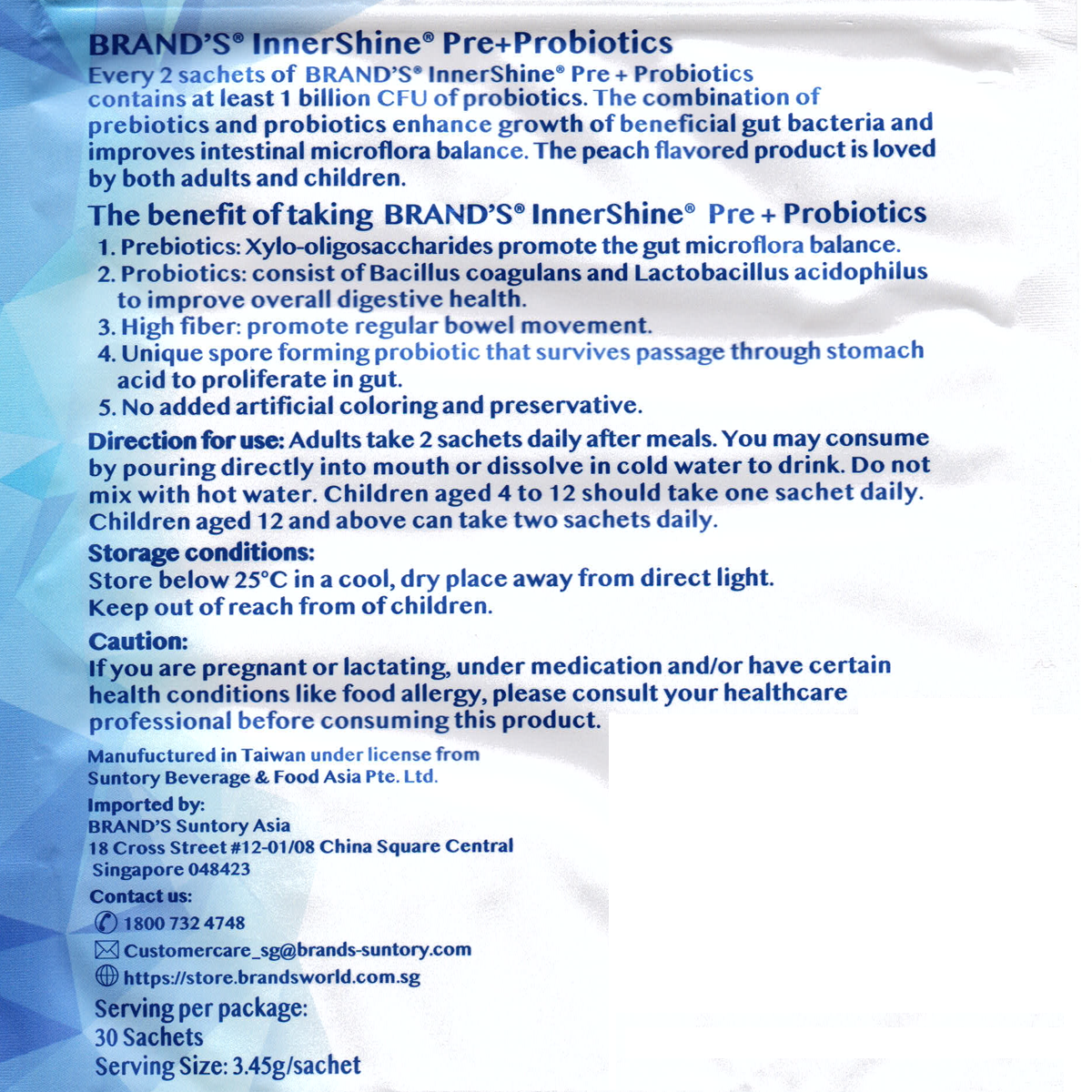 BRAND'S® InnerShine® Pre+Probiotics
Every 2 sachets of BRAND'S® InnerShine® Pre + Probiotics contains at least 1 billion CFU of probiotics. The combination of prebiotics and probiotics enhance growth of beneficial gut bacteria and improves intestinal microflora balance. The peach flavored product is loved by both adults and children.

The benefit of taking BRAND'S® InnerShine® Pre + Probiotics
1. Prebiotics: Xylo-oligosaccharides promote the gut microflora balance.
2. Probiotics: consist of Bacillus coagulans and Lactobacillus acidophilus to improve overall digestive health.
3. High fiber: promote regular bowel movement.
4. Unique spore forming probiotic that survives passage through stomach acid to proliferate in gut.
5. No added artificial coloring and preservative.

Direction for use: Adults take 2 sachets daily after meals. You may consume by pouring directly into mouth or dissolve in cold water to drink. Do not mix with hot water. Children aged 4 to 12 should take one sachet daily. Children aged 12 and above can take two sachets daily.

Storage conditions:
Store below 25°C in a cool, dry place away from direct light.
Keep out of reach from of children.

Caution:
If you are pregnant or lactating, under medication and/or have certain health conditions like food allergy, please consult your healthcare professional before consuming this product.

Manufuctured in Taiwan under license from Suntory Beverage & Food Asia Pte. Ltd.

Imported by:
BRAND'S Suntory Asia
18 Cross Street #12-01/08 China Square Central
Singapore 048423

Contact us:
1800 732 4748
Customercare_sg@brands-suntory.com
https://store.brandsworld.com.sg

Serving per package:
30 Sachets
Serving Size: 3.45g/sachet